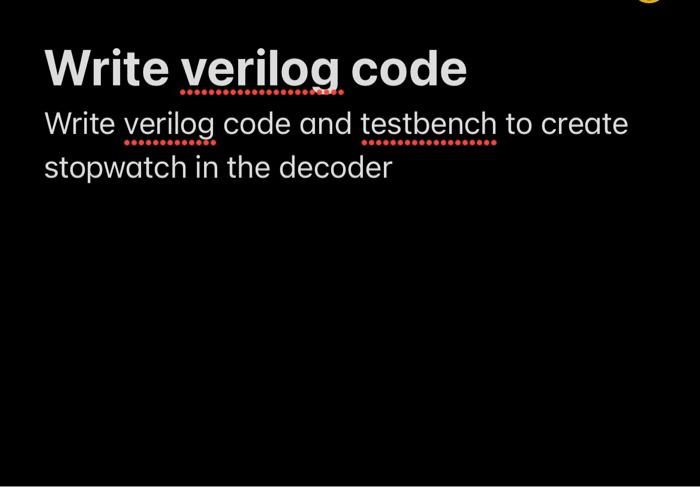 Write verilog code

Write verilog code and testbench to create stopwatch in the decoder